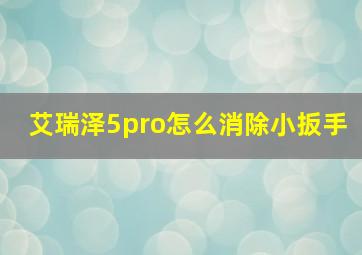 艾瑞泽5pro怎么消除小扳手